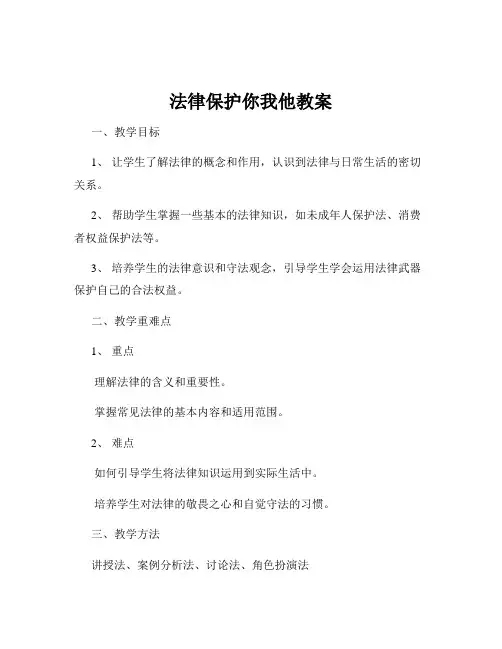 法律保护你我他教案

一、教学目标

1、让学生了解法律的概念和作用，认识到法律与日常生活的密切关系。

2、帮助学生掌握一些基本的法律知识，如未成年人保护法、消费者权益保护法等。

3、培养学生的法律意识和守法观念，引导学生学会运用法律武器保护自己的合法权益。

二、教学重难点

1、重点

理解法律的含义和重要性。

掌握常见法律的基本内容和适用范围。

2、难点

如何引导学生将法律知识运用到实际生活中。

培养学生对法律的敬畏之心和自觉守法的习惯。

三、教学方法

讲授法、案例分析法、讨论法、角色扮演法